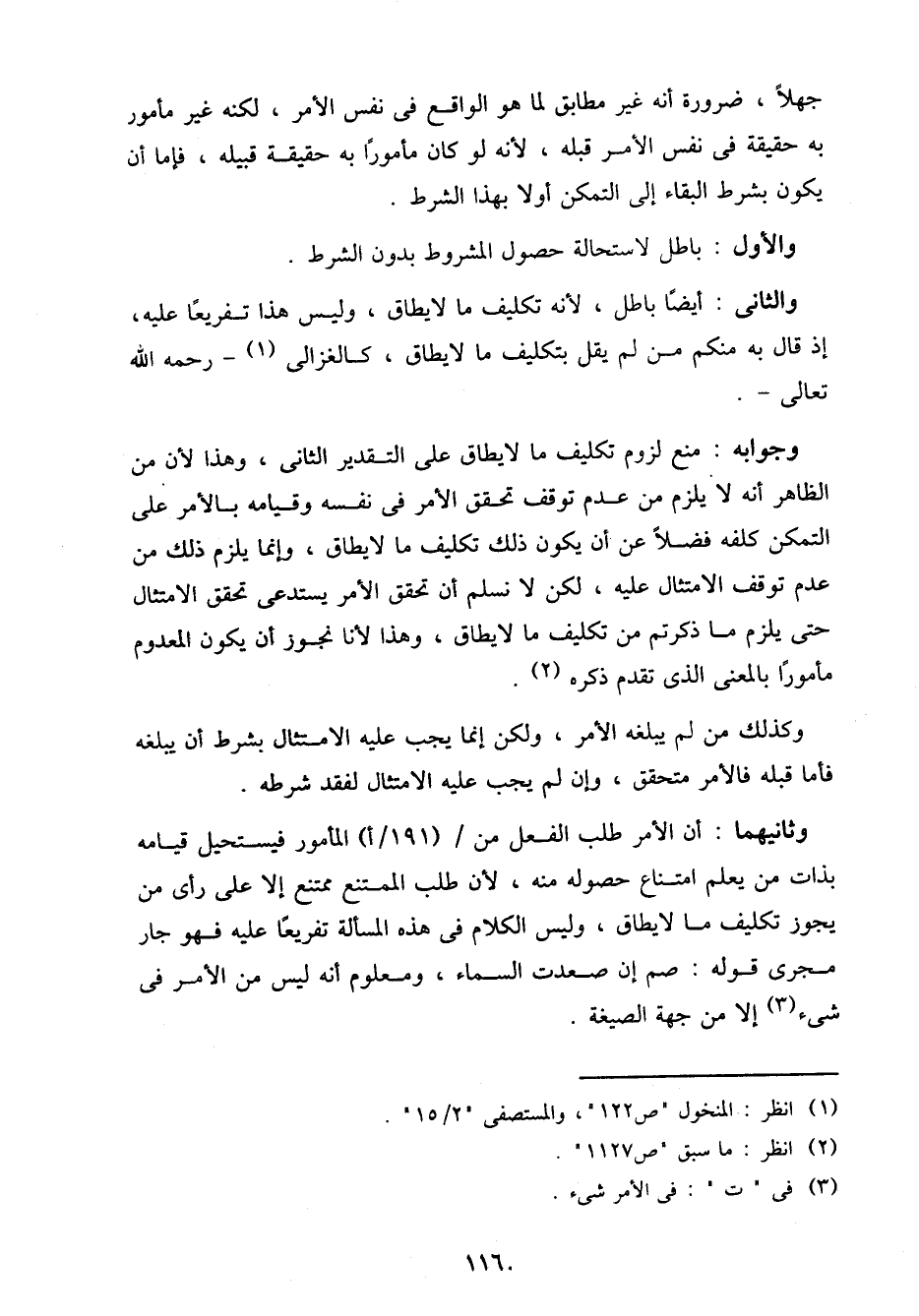 جهلاً ، ضرورة أنه غير مطابق لما هو الواقع فى نفس الأمر ، لكنه غير مأمور به حقيقة فى نفس الأمر قبله ، لأنه لو كان مأمورًا به حقيقة قبيله ، فإما أن يكون بشرط البقاء إلى التمكن أولا بهذا الشرط .

والأول : باطل لاستحالة حصول المشروط بدون الشرط .

والثانى : أيضًا باطل ، لأنه تكليف ما لايطاق ، وليس هذا تفريعًا عليه، إذ قال به منكم من لم يقل بتكليف ما لايطاق ، كالغزالى (١) - رحمه الله تعالى - .

وجوابه : منع لزوم تكليف ما لايطاق على التقدير الثانى ، وهذا لأن من الظاهر أنه لا يلزم من عدم توقف تحقق الأمر فى نفسه وقيامه بالأمر على التمكن كلفه فضلاً عن أن يكون ذلك تكليف ما لايطاق ، وإنما يلزم ذلك من عدم توقف الامتثال عليه ، لكن لا نسلم أن تحقق الأمر يستدعى تحقق الامتثال حتى يلزم ما ذكرتم من تكليف ما لايطاق ، وهذا لأنا نجوز أن يكون المعدوم مأمورًا بالمعنى الذى تقدم ذكره (٢) .

وكذلك من لم يبلغه الأمر ، ولكن إنما يجب عليه الامتثال بشرط أن يبلغه فأما قبله فالأمر متحقق ، وإن لم يجب عليه الامتثال لفقد شرطه .

وثانيهما : أن الأمر طلب الفعل من / (١٩١/أ) المأمور فيستحيل قيامه بذات من يعلم امتناع حصوله منه ، لأن طلب الممتنع ممتنع إلا على رأى من يجوز تكليف ما لايطاق ، وليس الكلام فى هذه المسألة تفريعًا عليه فهو جار مجرى قوله : صم إن صعدت السماء ، ومعلوم أنه ليس من الأمر فى شىء(٣) إلا من جهة الصيغة .

(١) انظر : المنخول "ص١٢٢"، والمستصفى "١٥/٢" .
(٢) انظر : ما سبق "ص١١٢٧" .
(٣) فى " ت " : فى الأمر شىء .

١١٦٠